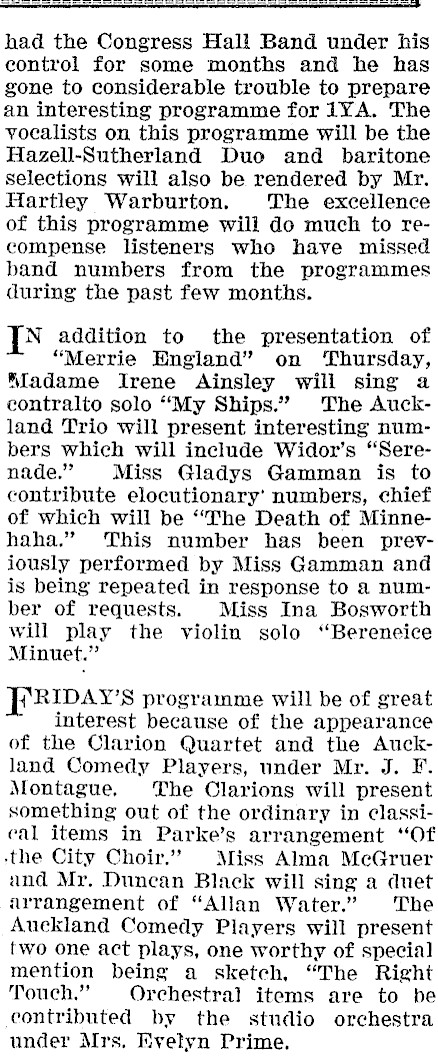 had the Congress Hall Band under his control for some months and he has gone to considerable trouble to prepare an interesting programme for 1YA. The vocalists on this programme will be the Hazell-Sutherland Duo and baritone selections will also be rendered by Mr. Hartley Warburton. The excellence of this programme will do much to recompense listeners who have missed band numbers from the programmes during the past few months.

IN addition to the presentation of "Merrie England" on Thursday, Madame Irene Ainsley will sing a contralto solo "My Ships." The Auckland Trio will present interesting numbers which will include Widor's "Serenade." Miss Gladys Gamman is to contribute elocutionary numbers, chief of which will be "The Death of Minnehaha." This number has been previously performed by Miss Gamman and is being repeated in response to a number of requests. Miss Ina Bosworth will play the violin solo "Bereneice Minuet."

FRIDAY'S programme will be of great interest because of the appearance of the Clarion Quartet and the Auckland Comedy Players, under Mr. J. F. Montague. The Clarions will present something out of the ordinary in classical items in Parke's arrangement "Of the City Choir." Miss Alma McGruer and Mr. Duncan Black will sing a duet arrangement of "Allan Water." The Auckland Comedy Players will present two one act plays, one worthy of special mention being a sketch, "The Right Touch." Orchestral items are to be contributed by the studio orchestra under Mrs. Evelyn Prime.